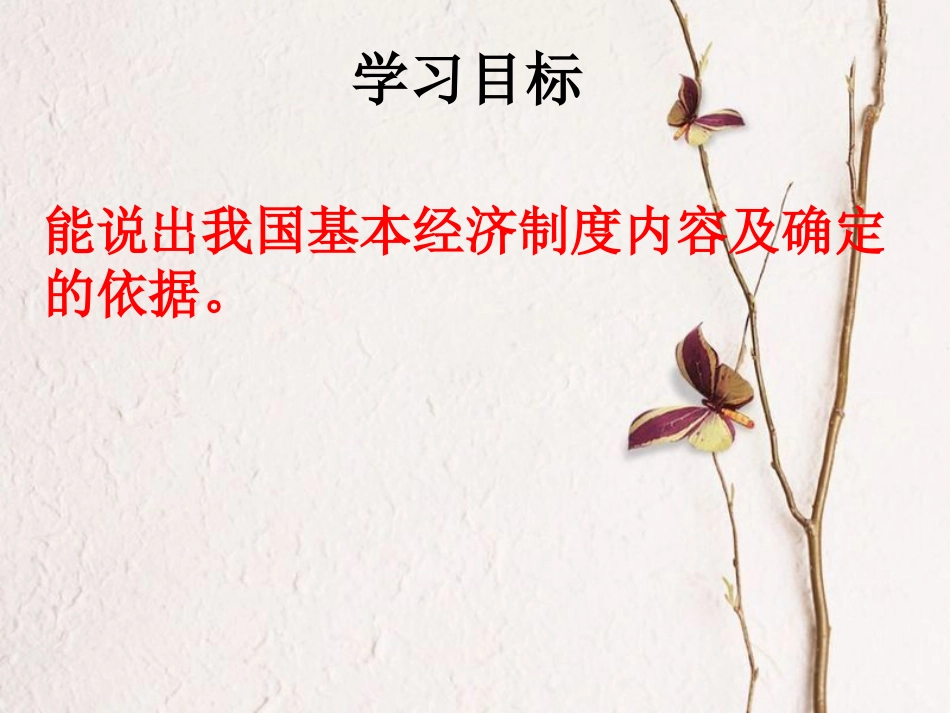 学习目标

能说出我国基本经济制度内容及确定的依据。